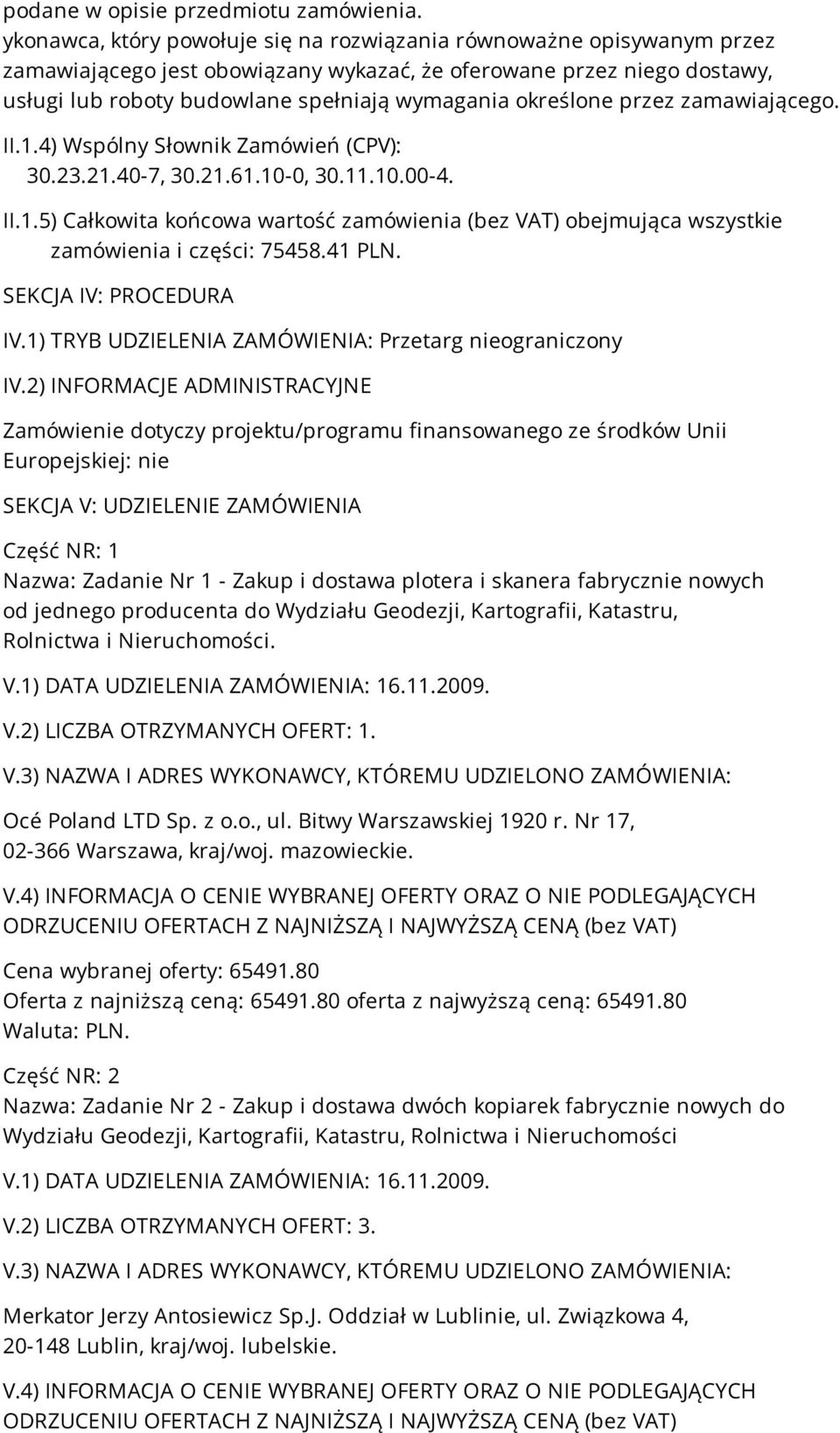 podane w opisie przedmiotu zamówienia.
ykonawca, który powołuje się na rozwiązania równoważne opisywanym przez zamawiającego jest obowiązany wykazać, że oferowane przez niego dostawy, usługi lub roboty budowlane spełniają wymagania określone przez zamawiającego.

II.1.4) Wspólny Słownik Zamówień (CPV): 30.23.21.40-7, 30.21.61.10-0, 30.11.10.00-4.

II.1.5) Całkowita końcowa wartość zamówienia (bez VAT) obejmująca wszystkie zamówienia i części: 75458.41 PLN.

SEKCJA IV: PROCEDURA

IV.1) TRYB UDZIELENIA ZAMÓWIENIA: Przetarg nieograniczony

IV.2) INFORMACJE ADMINISTRACYJNE

Zamówienie dotyczy projektu/programu finansowanego ze środków Unii Europejskiej: nie

SEKCJA V: UDZIELENIE ZAMÓWIENIA

Część NR: 1
Nazwa: Zadanie Nr 1 - Zakup i dostawa plotera i skanera fabrycznie nowych od jednego producenta do Wydziału Geodezji, Kartografii, Katastru, Rolnictwa i Nieruchomości.

V.1) DATA UDZIELENIA ZAMÓWIENIA: 16.11.2009.

V.2) LICZBA OTRZYMANYCH OFERT: 1.

V.3) NAZWA I ADRES WYKONAWCY, KTÓREMU UDZIELONO ZAMÓWIENIA:

Océ Poland LTD Sp. z o.o., ul. Bitwy Warszawskiej 1920 r. Nr 17, 02-366 Warszawa, kraj/woj. mazowieckie.

V.4) INFORMACJA O CENIE WYBRANEJ OFERTY ORAZ O NIE PODLEGAJĄCYCH ODRZUCENIU OFERTACH Z NAJNIŻSZĄ I NAJWYŻSZĄ CENĄ (bez VAT)

Cena wybranej oferty: 65491.80
Oferta z najniższą ceną: 65491.80 oferta z najwyższą ceną: 65491.80
Waluta: PLN.

Część NR: 2
Nazwa: Zadanie Nr 2 - Zakup i dostawa dwóch kopiarek fabrycznie nowych do Wydziału Geodezji, Kartografii, Katastru, Rolnictwa i Nieruchomości

V.1) DATA UDZIELENIA ZAMÓWIENIA: 16.11.2009.

V.2) LICZBA OTRZYMANYCH OFERT: 3.

V.3) NAZWA I ADRES WYKONAWCY, KTÓREMU UDZIELONO ZAMÓWIENIA:

Merkator Jerzy Antosiewicz Sp.J. Oddział w Lublinie, ul. Związkowa 4, 20-148 Lublin, kraj/woj. lubelskie.

V.4) INFORMACJA O CENIE WYBRANEJ OFERTY ORAZ O NIE PODLEGAJĄCYCH ODRZUCENIU OFERTACH Z NAJNIŻSZĄ I NAJWYŻSZĄ CENĄ (bez VAT)